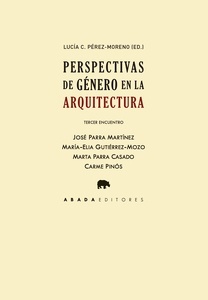 LUCÍA C. PÉREZ-MORENO (ED.)

PERSPECTIVAS DE GÉNERO EN LA ARQUITECTURA

TERCER ENCUENTRO

JOSÉ PARRA MARTÍNEZ
MARÍA-ELIA GUTIÉRREZ-MOZO
MARTA PARRA CASADO
CARME PINÓS

ABADA EDITORES